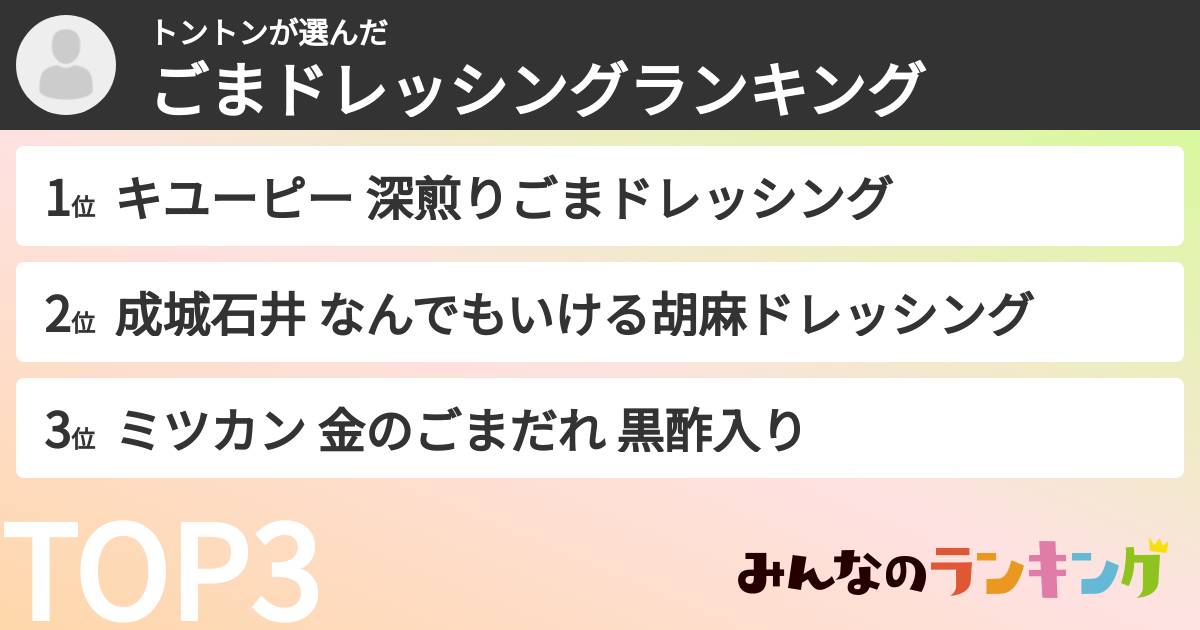 トントンが選んだ
ごまドレッシングランキング

1位 キユーピー 深煎りごまドレッシング

2位 成城石井 なんでもいける胡麻ドレッシング

3位 ミツカン 金のごまだれ 黒酢入り

TOP3

みんなのランキング